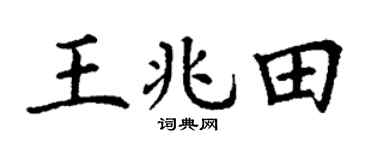 王兆田

词典网